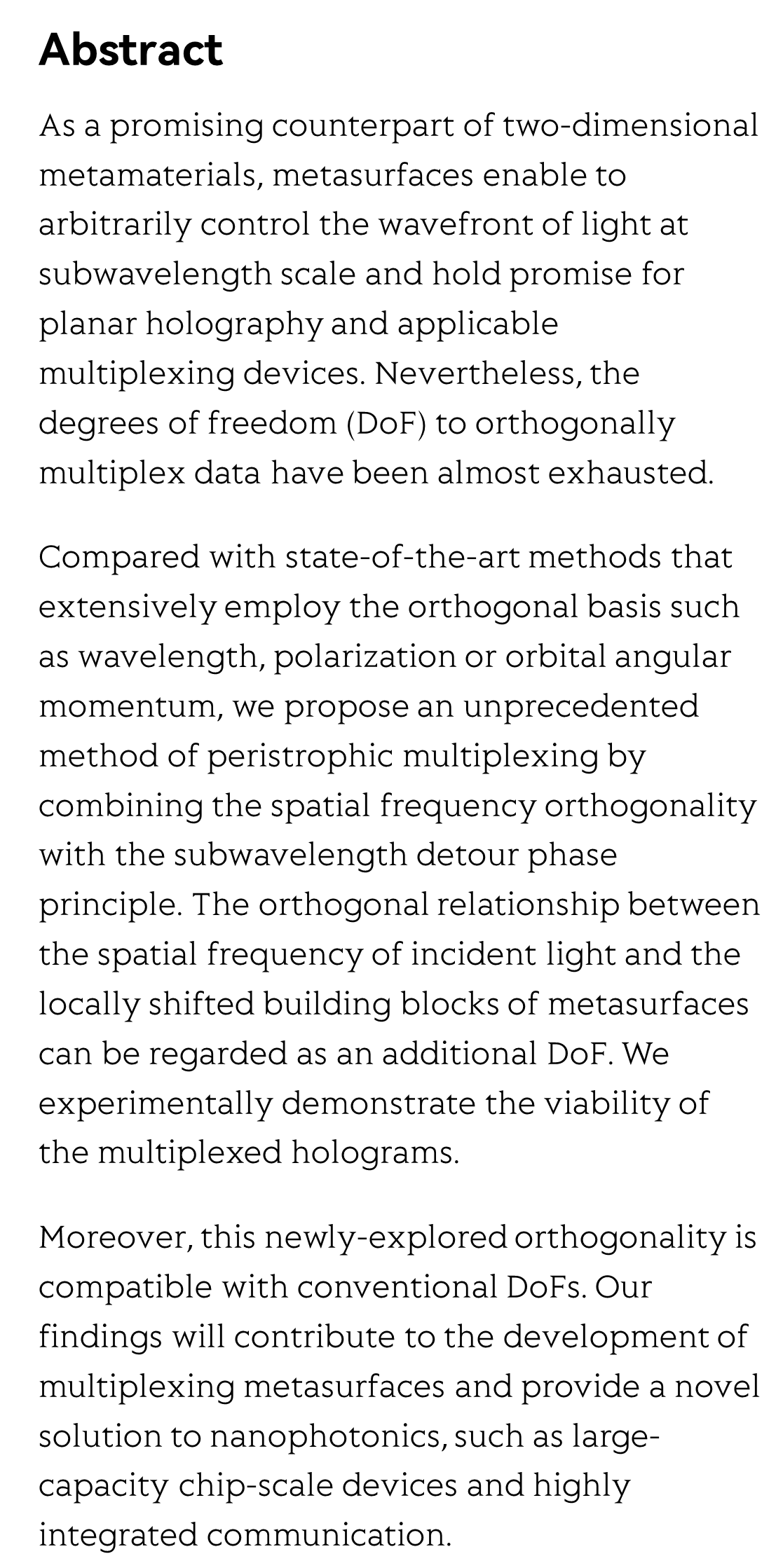 Abstract

As a promising counterpart of two-dimensional metamaterials, metasurfaces enable to arbitrarily control the wavefront of light at subwavelength scale and hold promise for planar holography and applicable multiplexing devices. Nevertheless, the degrees of freedom (DoF) to orthogonally multiplex data have been almost exhausted.

Compared with state-of-the-art methods that extensively employ the orthogonal basis such as wavelength, polarization or orbital angular momentum, we propose an unprecedented method of peristrophic multiplexing by combining the spatial frequency orthogonality with the subwavelength detour phase principle. The orthogonal relationship between the spatial frequency of incident light and the locally shifted building blocks of metasurfaces can be regarded as an additional DoF. We experimentally demonstrate the viability of the multiplexed holograms.

Moreover, this newly-explored orthogonality is compatible with conventional DoFs. Our findings will contribute to the development of multiplexing metasurfaces and provide a novel solution to nanophotonics, such as large-capacity chip-scale devices and highly integrated communication.